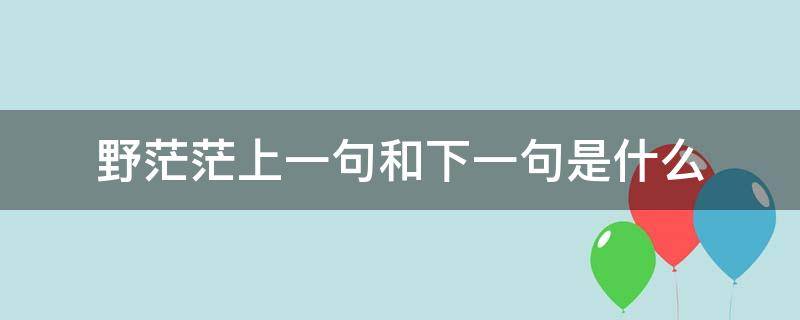 野茫茫上一句和下一句是什么